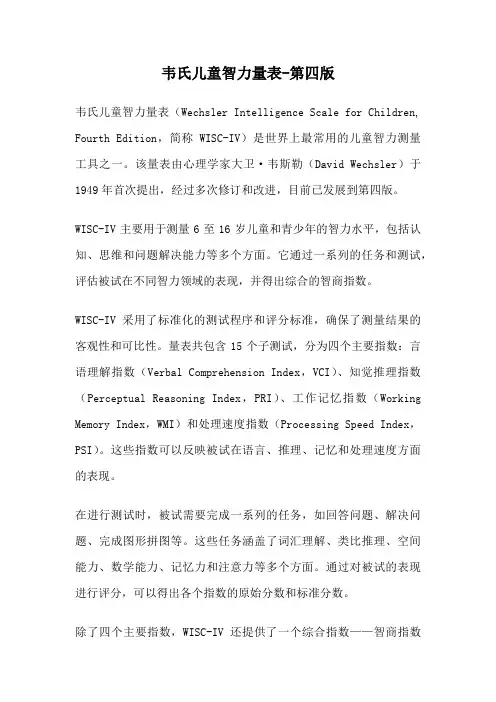 韦氏儿童智力量表-第四版

韦氏儿童智力量表（Wechsler Intelligence Scale for Children, Fourth Edition，简称 WISC-IV）是世界上最常用的儿童智力测量工具之一。该量表由心理学家大卫·韦斯勒（David Wechsler）于1949年首次提出，经过多次修订和改进，目前已发展到第四版。

WISC-IV 主要用于测量 6 至 16 岁儿童和青少年的智力水平，包括认知、思维和问题解决能力等多个方面。它通过一系列的任务和测试，评估被试在不同智力领域的表现，并得出综合的智商指数。

WISC-IV 采用了标准化的测试程序和评分标准，确保了测量结果的客观性和可比性。量表共包含 15 个子测试，分为四个主要指数：言语理解指数（Verbal Comprehension Index，VCI）、知觉推理指数（Perceptual Reasoning Index，PRI）、工作记忆指数（Working Memory Index，WMI）和处理速度指数（Processing Speed Index，PSI）。这些指数可以反映被试在语言、推理、记忆和处理速度方面的表现。

在进行测试时，被试需要完成一系列的任务，如回答问题、解决问题、完成图形拼图等。这些任务涵盖了词汇理解、类比推理、空间能力、数学能力、记忆力和注意力等多个方面。通过对被试的表现进行评分，可以得出各个指数的原始分数和标准分数。

除了四个主要指数，WISC-IV 还提供了一个综合指数——智商指数